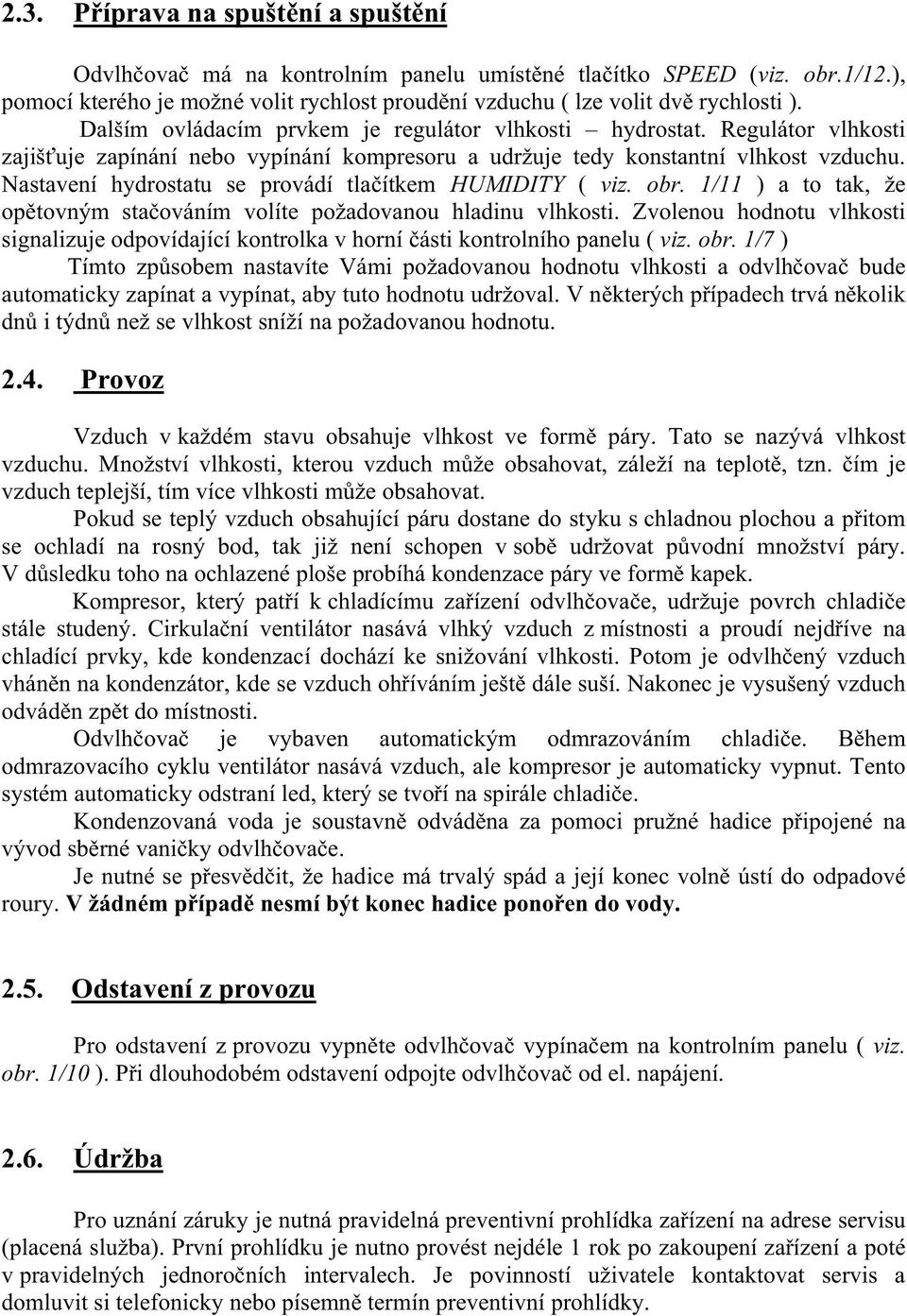 2.3. Příprava na spuštění a spuštění

Odvlhčovač má na kontrolním panelu umístěné tlačítko SPEED (viz. obr.1/12.), pomocí kterého je možné volit rychlost proudění vzduchu ( lze volit dvě rychlosti ).

Dalším ovládacím prvkem je regulátor vlhkosti – hydrostat. Regulátor vlhkosti zajišťuje zapínání nebo vypínání kompresoru a udržuje tedy konstantní vlhkost vzduchu. Nastavení hydrostatu se provádí tlačítkem HUMIDITY ( viz. obr. 1/11 ) a to tak, že opětovným stačováním volíte požadovanou hladinu vlhkosti. Zvolenou hodnotu vlhkosti signalizuje odpovídající kontrolka v horní části kontrolního panelu ( viz. obr. 1/7 )

Tímto způsobem nastavíte Vámi požadovanou hodnotu vlhkosti a odvlhčovač bude automaticky zapínat a vypínat, aby tuto hodnotu udržoval. V některých případech trvá několik dnů i týdnů než se vlhkost sníží na požadovanou hodnotu.

2.4. Provoz

Vzduch v každém stavu obsahuje vlhkost ve formě páry. Tato se nazývá vlhkost vzduchu. Množství vlhkosti, kterou vzduch může obsahovat, záleží na teplotě, tzn. čím je vzduch teplejší, tím více vlhkosti může obsahovat.

Pokud se teplý vzduch obsahující páru dostane do styku s chladnou plochou a přitom se ochladí na rosný bod, tak již není schopen v sobě udržovat původní množství páry. V důsledku toho na ochlazené ploše probíhá kondenzace páry ve formě kapek.

Kompresor, který patří k chladícímu zařízení odvlhčovače, udržuje povrch chladiče stále studený. Cirkulační ventilátor nasává vlhký vzduch z místnosti a proudí nejdříve na chladící prvky, kde kondenzací dochází ke snižování vlhkosti. Potom je odvlhčený vzduch vháněn na kondenzátor, kde se vzduch ohříváním ještě dále suší. Nakonec je vysušený vzduch odváděn zpět do místnosti.

Odvlhčovač je vybaven automatickým odmrazováním chladiče. Během odmrazovacího cyklu ventilátor nasává vzduch, ale kompresor je automaticky vypnut. Tento systém automaticky odstraní led, který se tvoří na spirále chladiče.

Kondenzovaná voda je soustavně odváděna za pomoci pružné hadice připojené na vývod sběrné vaničky odvlhčovače.

Je nutné se přesvědčit, že hadice má trvalý spád a její konec volně ústí do odpadové roury. V žádném případě nesmí být konec hadice ponořen do vody.

2.5. Odstavení z provozu

Pro odstavení z provozu vypněte odvlhčovač vypínačem na kontrolním panelu ( viz. obr. 1/10 ). Při dlouhodobém odstavení odpojte odvlhčovač od el. napájení.

2.6. Údržba

Pro uznání záruky je nutná pravidelná preventivní prohlídka zařízení na adrese servisu (placená služba). První prohlídku je nutno provést nejdéle 1 rok po zakoupení zařízení a poté v pravidelných jednoročních intervalech. Je povinností uživatele kontaktovat servis a domluvit si telefonicky nebo písemně termín preventivní prohlídky.